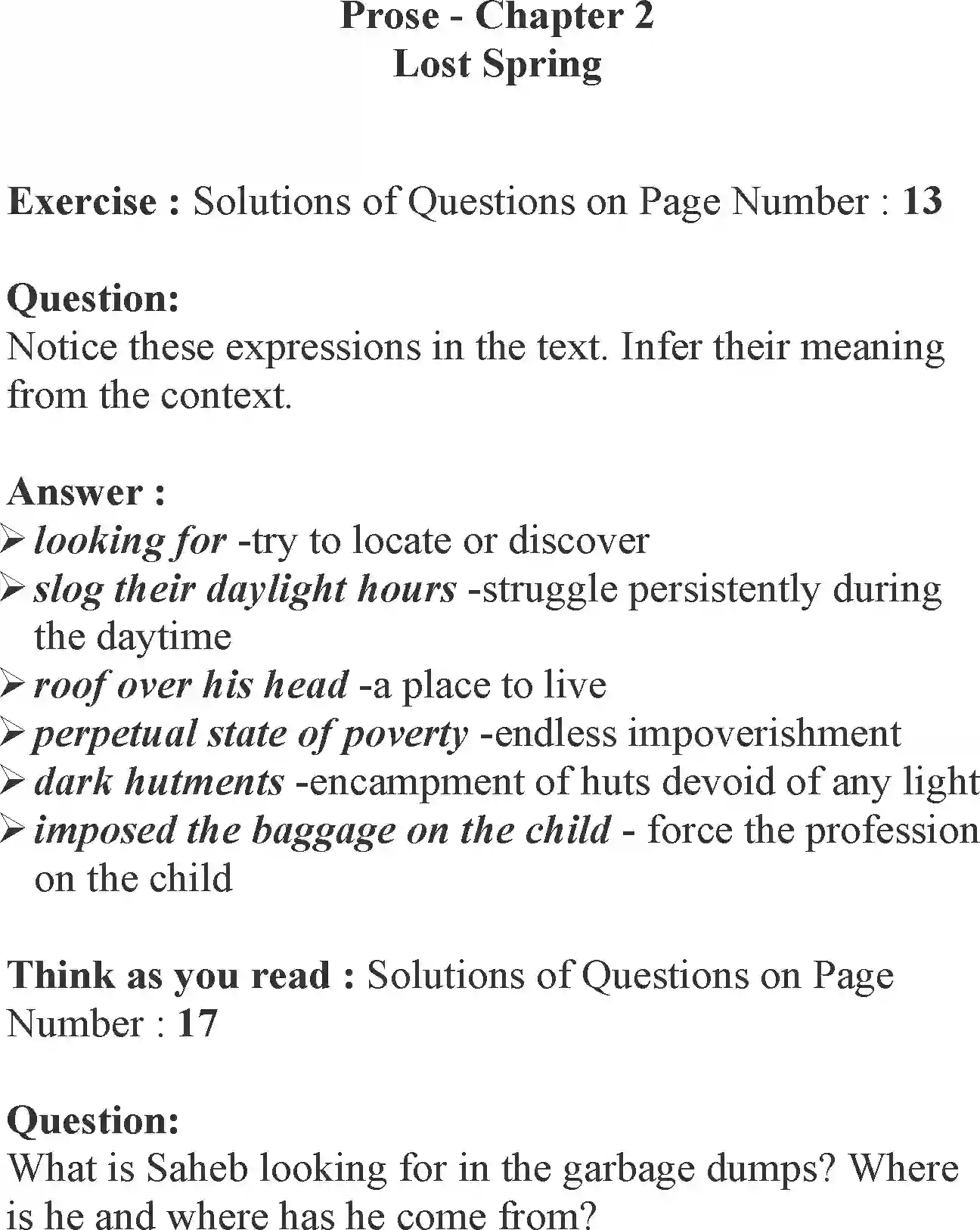 Prose - Chapter 2
Lost Spring

Exercise : Solutions of Questions on Page Number : 13

Question:
Notice these expressions in the text. Infer their meaning from the context.

Answer :
➢ looking for -try to locate or discover
➢ slog their daylight hours -struggle persistently during the daytime
➢ roof over his head -a place to live
➢ perpetual state of poverty -endless impoverishment
➢ dark hutments -encampment of huts devoid of any light
➢ imposed the baggage on the child - force the profession on the child

Think as you read : Solutions of Questions on Page Number : 17

Question:
What is Saheb looking for in the garbage dumps? Where is he and where has he come from?